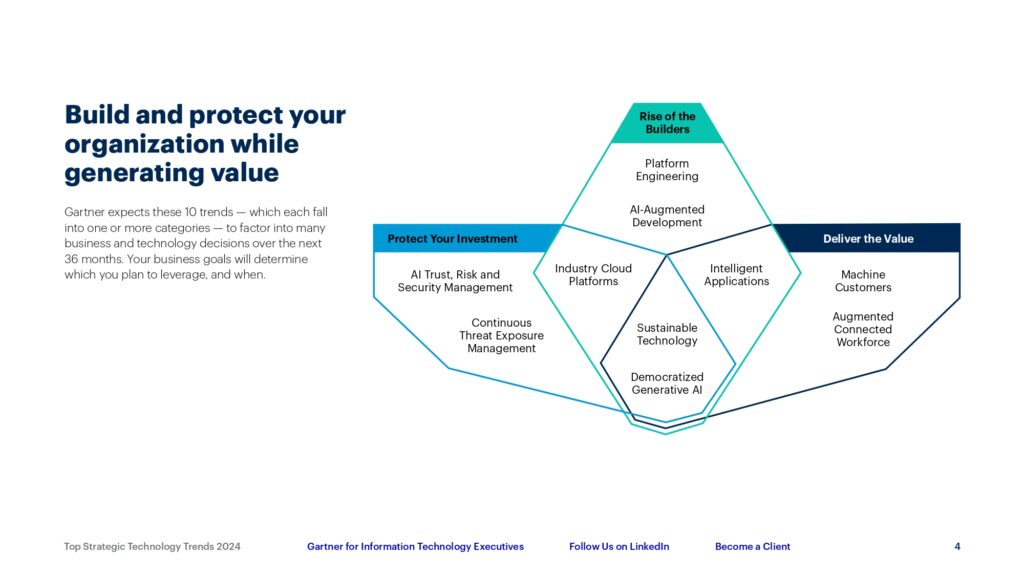 Build and protect your organization while generating value

Gartner expects these 10 trends — which each fall into one or more categories — to factor into many business and technology decisions over the next 36 months. Your business goals will determine which you plan to leverage, and when.

Rise of the Builders

Platform Engineering

AI-Augmented Development

Protect Your Investment

AI Trust, Risk and Security Management

Continuous Threat Exposure Management

Industry Cloud Platforms

Intelligent Applications

Sustainable Technology

Democratized Generative AI

Deliver the Value

Machine Customers

Augmented Connected Workforce

Top Strategic Technology Trends 2024

Gartner for Information Technology Executives

Follow Us on LinkedIn

Become a Client

4